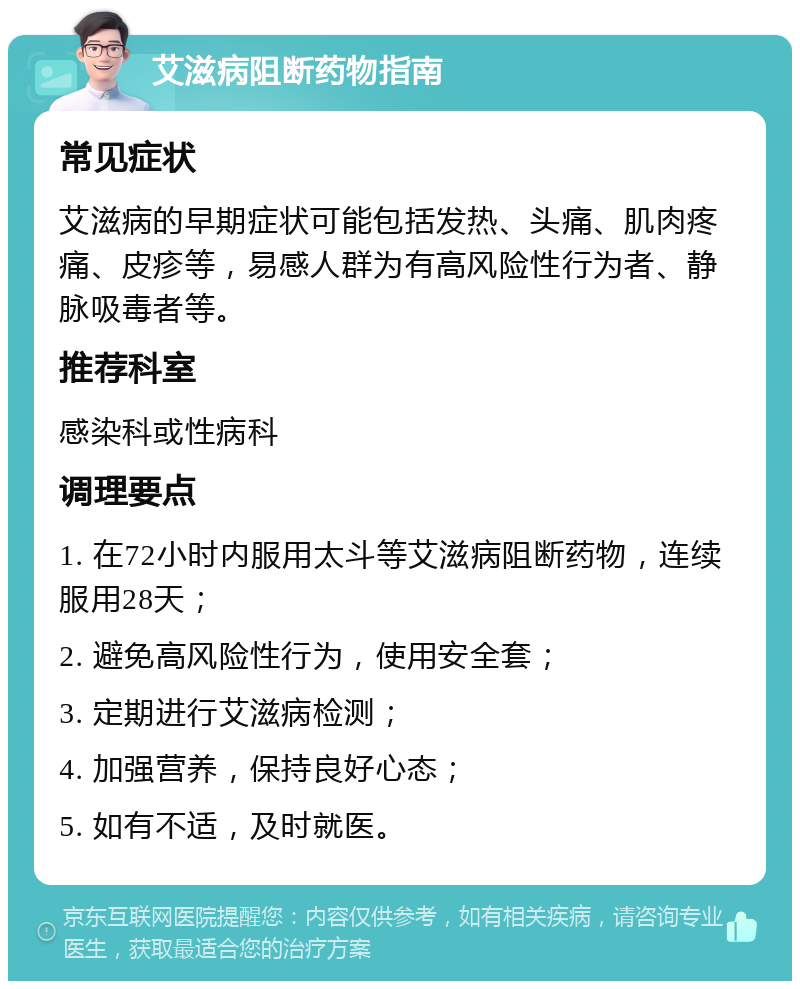 艾滋病阻断药物指南

常见症状

艾滋病的早期症状可能包括发热、头痛、肌肉疼痛、皮疹等，易感人群为有高风险性行为者、静脉吸毒者等。

推荐科室

感染科或性病科

调理要点

1. 在72小时内服用太斗等艾滋病阻断药物，连续服用28天；

2. 避免高风险性行为，使用安全套；

3. 定期进行艾滋病检测；

4. 加强营养，保持良好心态；

5. 如有不适，及时就医。

京东互联网医院提醒您：内容仅供参考，如有相关疾病，请咨询专业医生，获取最适合您的治疗方案